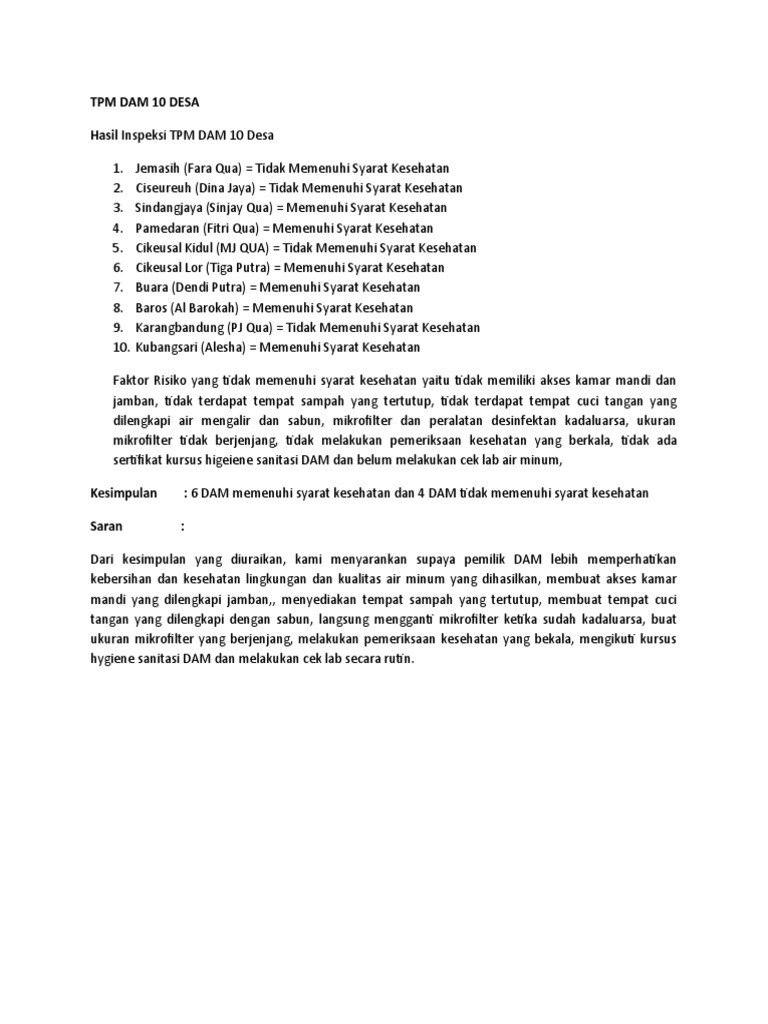 TPM DAM 10 DESA

Hasil Inspeksi TPM DAM 10 Desa

1. Jemasih (Fara Qua) = Tidak Memenuhi Syarat Kesehatan
2. Ciseureuh (Dina Jaya) = Tidak Memenuhi Syarat Kesehatan
3. Sindangjaya (Sinjay Qua) = Memenuhi Syarat Kesehatan
4. Pamedaran (Fitri Qua) = Memenuhi Syarat Kesehatan
5. Cikeusal Kidul (MJ QUA) = Tidak Memenuhi Syarat Kesehatan
6. Cikeusal Lor (Tiga Putra) = Memenuhi Syarat Kesehatan
7. Buara (Dendi Putra) = Memenuhi Syarat Kesehatan
8. Baros (Al Barokah) = Memenuhi Syarat Kesehatan
9. Karangbandung (PJ Qua) = Tidak Memenuhi Syarat Kesehatan
10. Kubangsari (Alesha) = Memenuhi Syarat Kesehatan

Faktor Risiko yang tidak memenuhi syarat kesehatan yaitu tidak memiliki akses kamar mandi dan jamban, tidak terdapat tempat sampah yang tertutup, tidak terdapat tempat cuci tangan yang dilengkapi air mengalir dan sabun, mikrofilter dan peralatan desinfektan kadaluarsa, ukuran mikrofilter tidak berjenjang, tidak melakukan pemeriksaan kesehatan yang berkala, tidak ada sertifikat kursus higeiene sanitasi DAM dan belum melakukan cek lab air minum,

Kesimpulan : 6 DAM memenuhi syarat kesehatan dan 4 DAM tidak memenuhi syarat kesehatan

Saran :

Dari kesimpulan yang diuraikan, kami menyarankan supaya pemilik DAM lebih memperhatikan kebersihan dan kesehatan lingkungan dan kualitas air minum yang dihasilkan, membuat akses kamar mandi yang dilengkapi jamban,, menyediakan tempat sampah yang tertutup, membuat tempat cuci tangan yang dilengkapi dengan sabun, langsung mengganti mikrofilter ketika sudah kadaluarsa, buat ukuran mikrofilter yang berjenjang, melakukan pemeriksaan kesehatan yang bekala, mengikuti kursus hygiene sanitasi DAM dan melakukan cek lab secara rutin.